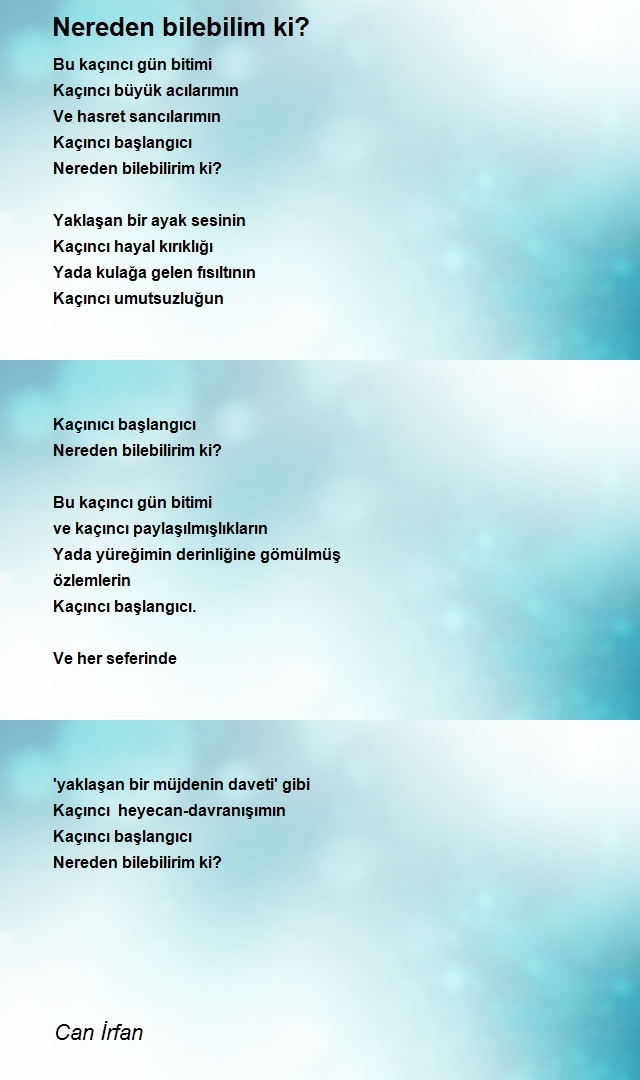 Nereden bilebilim ki?

Bu kaçıncı gün bitimi
Kaçıncı büyük acılarımın
Ve hasret sancılarımın
Kaçıncı başlangıcı
Nereden bilebilirim ki?

Yaklaşan bir ayak sesinin
Kaçıncı hayal kırıklığı
Yada kulağa gelen fısıltının
Kaçıncı umutsuzluğun

Kaçınıcı başlangıcı
Nereden bilebilirim ki?

Bu kaçıncı gün bitimi
ve kaçıncı paylaşılmışlıkların
Yada yüreğimin derinliğine gömülmüş
özlemlerin
Kaçıncı başlangıcı.

Ve her seferinde

'yaklaşan bir müjdenin daveti' gibi
Kaçıncı heyecan-davranışımın
Kaçıncı başlangıcı
Nereden bilebilirim ki?

Can İrfan